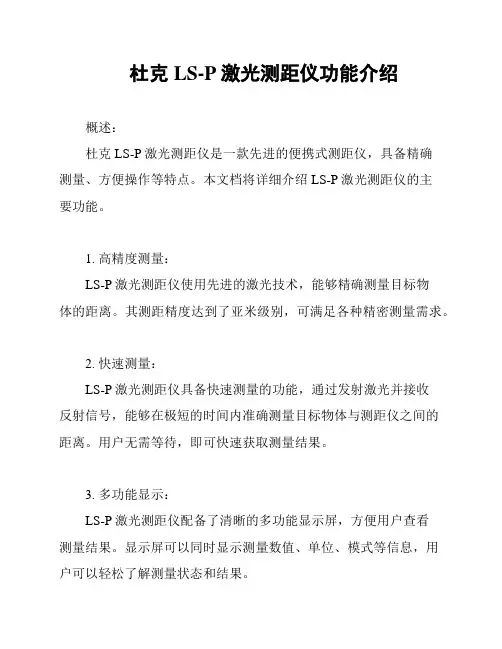 杜克 LS-P 激光测距仪功能介绍

概述：

杜克 LS-P 激光测距仪是一款先进的便携式测距仪，具备精确测量、方便操作等特点。本文档将详细介绍 LS-P 激光测距仪的主要功能。

1. 高精度测量：

LS-P 激光测距仪使用先进的激光技术，能够精确测量目标物体的距离。其测距精度达到了亚米级别，可满足各种精密测量需求。

2. 快速测量：

LS-P 激光测距仪具备快速测量的功能，通过发射激光并接收反射信号，能够在极短的时间内准确测量目标物体与测距仪之间的距离。用户无需等待，即可快速获取测量结果。

3. 多功能显示：

LS-P 激光测距仪配备了清晰的多功能显示屏，方便用户查看测量结果。显示屏可以同时显示测量数值、单位、模式等信息，用户可以轻松了解测量状态和结果。